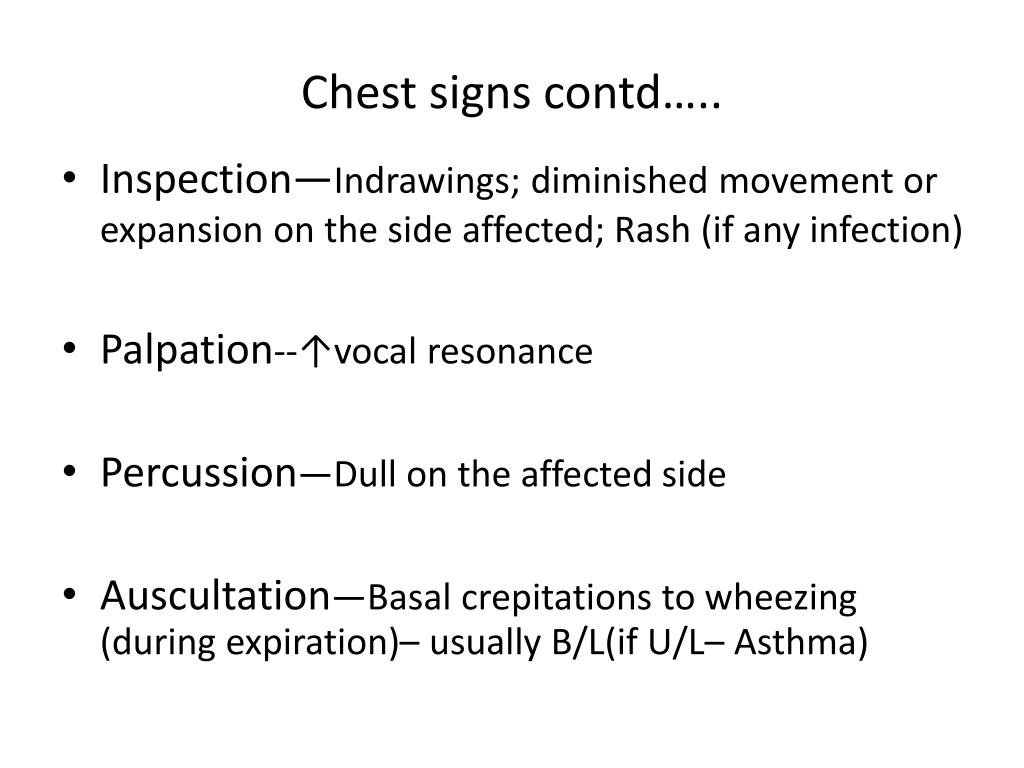 Chest signs contd…..

• Inspection—Indrawings; diminished movement or expansion on the side affected; Rash (if any infection)

• Palpation--↑vocal resonance

• Percussion—Dull on the affected side

• Auscultation—Basal crepitations to wheezing (during expiration)– usually B/L(if U/L– Asthma)